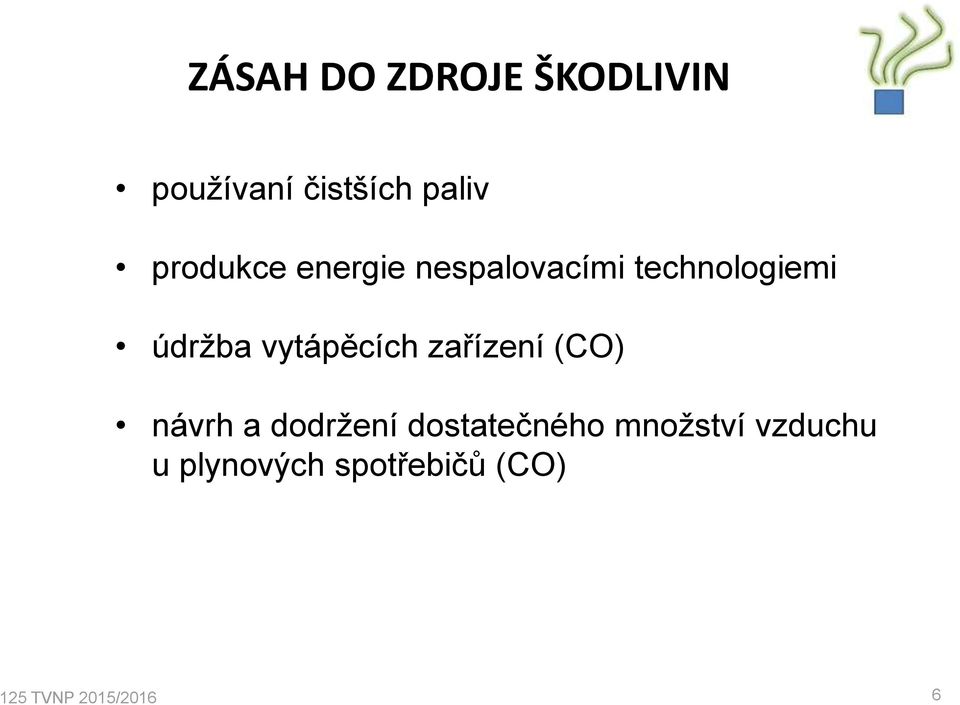 ZÁSAH DO ZDROJE ŠKODLIVIN

• používaní čistších paliv

• produkce energie nespalovacími technologiemi

• údržba vytápěcích zařízení (CO)

• návrh a dodržení dostatečného množství vzduchu u plynových spotřebičů (CO)

125 TVNP 2015/2016

6